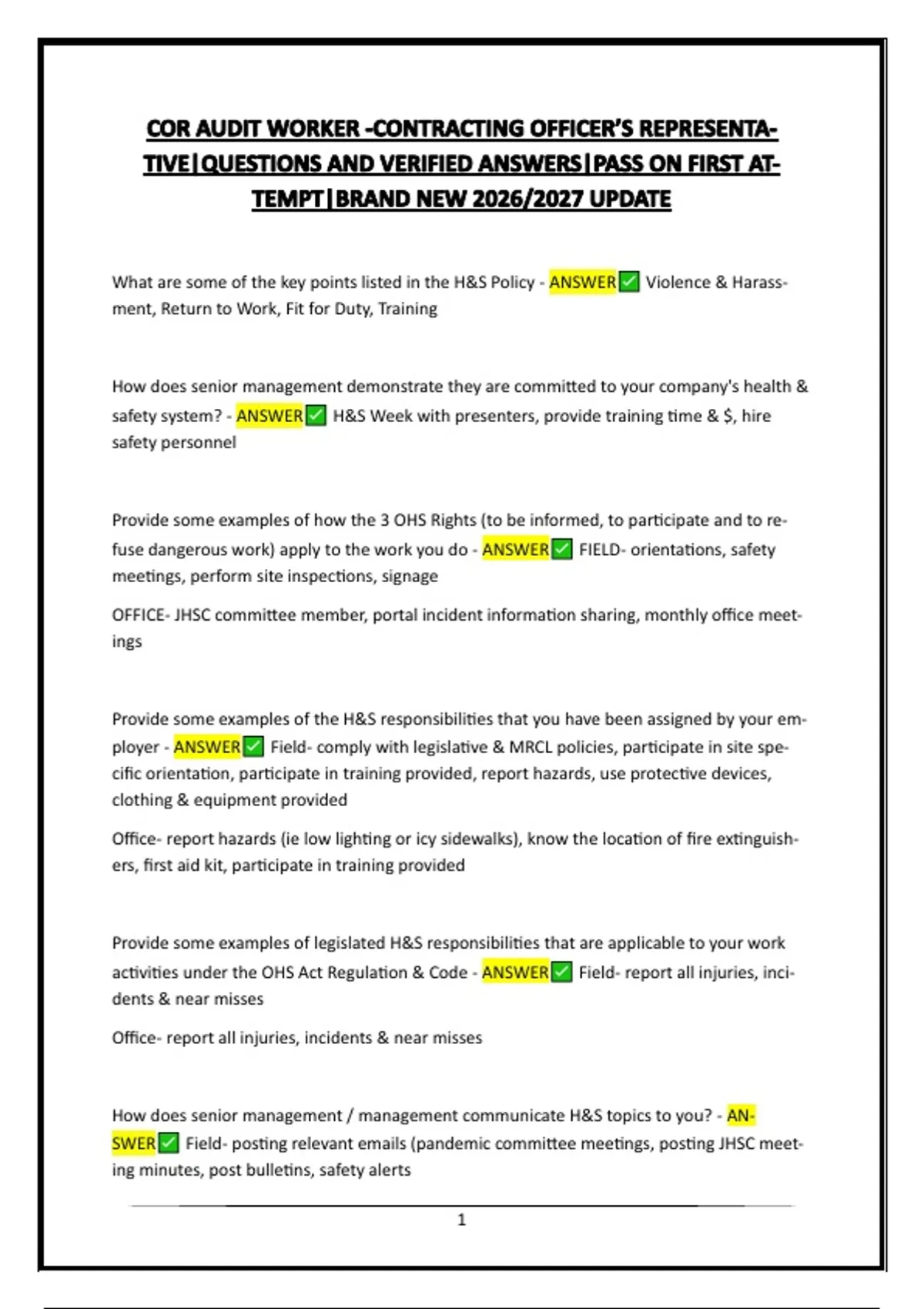 COR AUDIT WORKER -CONTRACTING OFFICER'S REPRESENTATIVE|QUESTIONS AND VERIFIED ANSWERS|PASS ON FIRST ATTEMPT|BRAND NEW 2026/2027 UPDATE

What are some of the key points listed in the H&S Policy - ANSWER✅ Violence & Harassment, Return to Work, Fit for Duty, Training

How does senior management demonstrate they are committed to your company's health & safety system? - ANSWER✅ H&S Week with presenters, provide training time & $, hire safety personnel

Provide some examples of how the 3 OHS Rights (to be informed, to participate and to refuse dangerous work) apply to the work you do - ANSWER✅ FIELD- orientations, safety meetings, perform site inspections, signage

OFFICE- JHSC committee member, portal incident information sharing, monthly office meetings

Provide some examples of the H&S responsibilities that you have been assigned by your employer - ANSWER✅ Field- comply with legislative & MRCL policies, participate in site specific orientation, participate in training provided, report hazards, use protective devices, clothing & equipment provided

Office- report hazards (ie low lighting or icy sidewalks), know the location of fire extinguishers, first aid kit, participate in training provided

Provide some examples of legislated H&S responsibilities that are applicable to your work activities under the OHS Act Regulation & Code - ANSWER✅ Field- report all injuries, incidents & near misses

Office- report all injuries, incidents & near misses

How does senior management / management communicate H&S topics to you? - ANSWER✅ Field- posting relevant emails (pandemic committee meetings, posting JHSC meeting minutes, post bulletins, safety alerts

1